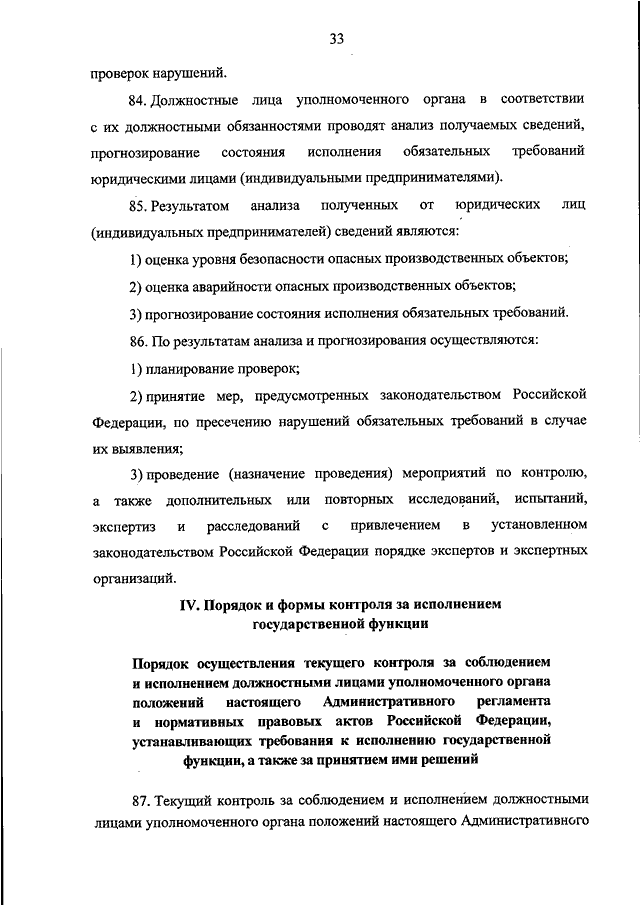 33

проверок нарушений.

84. Должностные лица уполномоченного органа в соответствии с их должностными обязанностями проводят анализ получаемых сведений, прогнозирование состояния исполнения обязательных требований юридическими лицами (индивидуальными предпринимателями).

85. Результатом анализа полученных от юридических лиц (индивидуальных предпринимателей) сведений являются:

1) оценка уровня безопасности опасных производственных объектов;

2) оценка аварийности опасных производственных объектов;

3) прогнозирование состояния исполнения обязательных требований.

86. По результатам анализа и прогнозирования осуществляются:

1) планирование проверок;

2) принятие мер, предусмотренных законодательством Российской Федерации, по пресечению нарушений обязательных требований в случае их выявления;

3) проведение (назначение проведения) мероприятий по контролю, а также дополнительных или повторных исследований, испытаний, экспертиз и расследований с привлечением в установленном законодательством Российской Федерации порядке экспертов и экспертных организаций.

IV. Порядок и формы контроля за исполнением государственной функции

Порядок осуществления текущего контроля за соблюдением и исполнением должностными лицами уполномоченного органа положений настоящего Административного регламента и нормативных правовых актов Российской Федерации, устанавливающих требования к исполнению государственной функции, а также за принятием ими решений

87. Текущий контроль за соблюдением и исполнением должностными лицами уполномоченного органа положений настоящего Административного